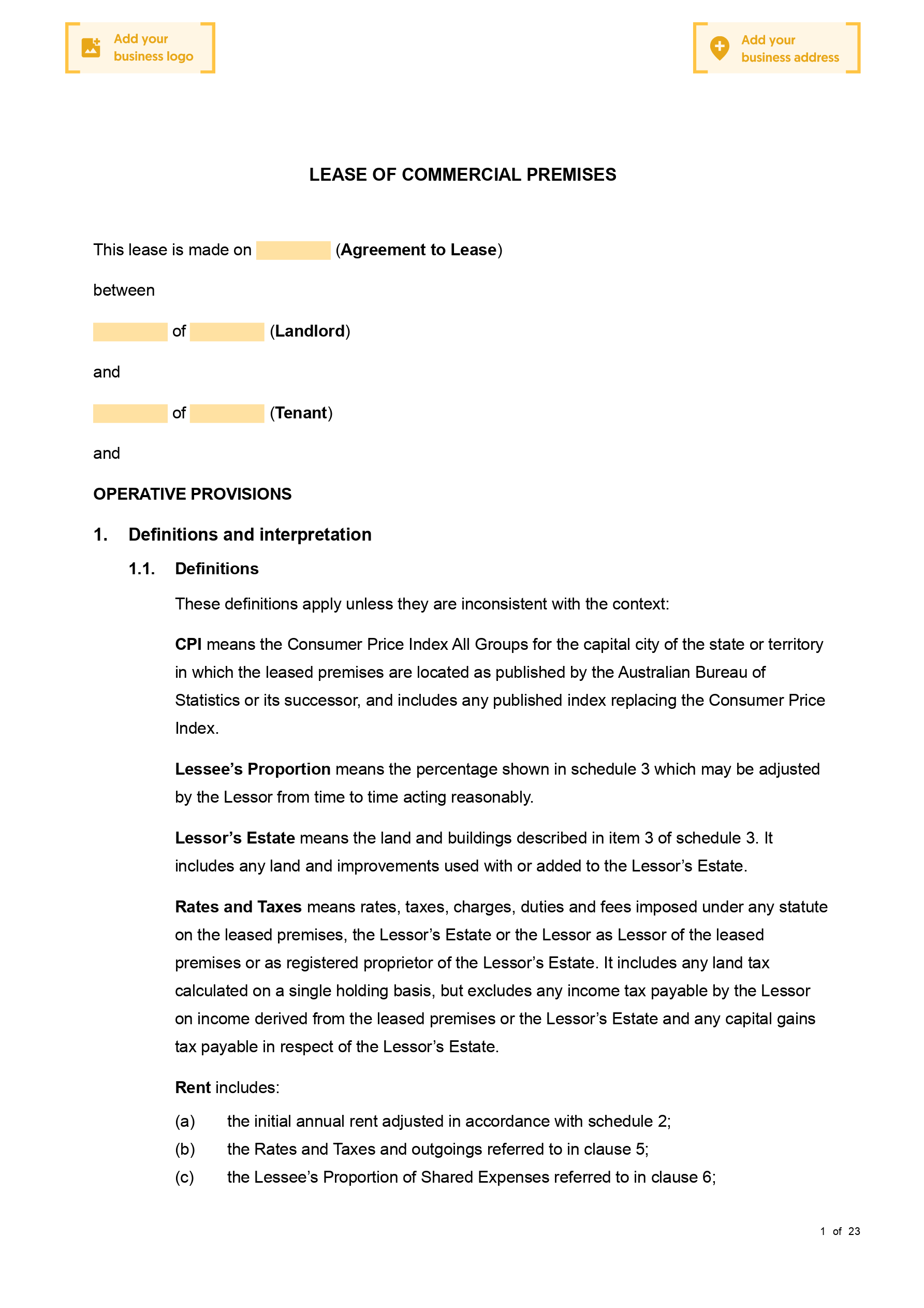 Add your business logo

Add your business address

LEASE OF COMMERCIAL PREMISES

This lease is made on (Agreement to Lease)

between

of (Landlord)

and

of (Tenant)

and

OPERATIVE PROVISIONS

1. Definitions and interpretation

1.1. Definitions

These definitions apply unless they are inconsistent with the context:

CPI means the Consumer Price Index All Groups for the capital city of the state or territory in which the leased premises are located as published by the Australian Bureau of Statistics or its successor, and includes any published index replacing the Consumer Price Index.

Lessee’s Proportion means the percentage shown in schedule 3 which may be adjusted by the Lessor from time to time acting reasonably.

Lessor’s Estate means the land and buildings described in item 3 of schedule 3. It includes any land and improvements used with or added to the Lessor’s Estate.

Rates and Taxes means rates, taxes, charges, duties and fees imposed under any statute on the leased premises, the Lessor’s Estate or the Lessor as Lessor of the leased premises or as registered proprietor of the Lessor’s Estate. It includes any land tax calculated on a single holding basis, but excludes any income tax payable by the Lessor on income derived from the leased premises or the Lessor’s Estate and any capital gains tax payable in respect of the Lessor’s Estate.

Rent includes:

(a) the initial annual rent adjusted in accordance with schedule 2;
(b) the Rates and Taxes and outgoings referred to in clause 5;
(c) the Lessee’s Proportion of Shared Expenses referred to in clause 6;

1 of 23